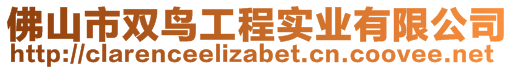 佛山市双鸟工程实业有限公司
http://clarenceelizabet.cn.coovee.net